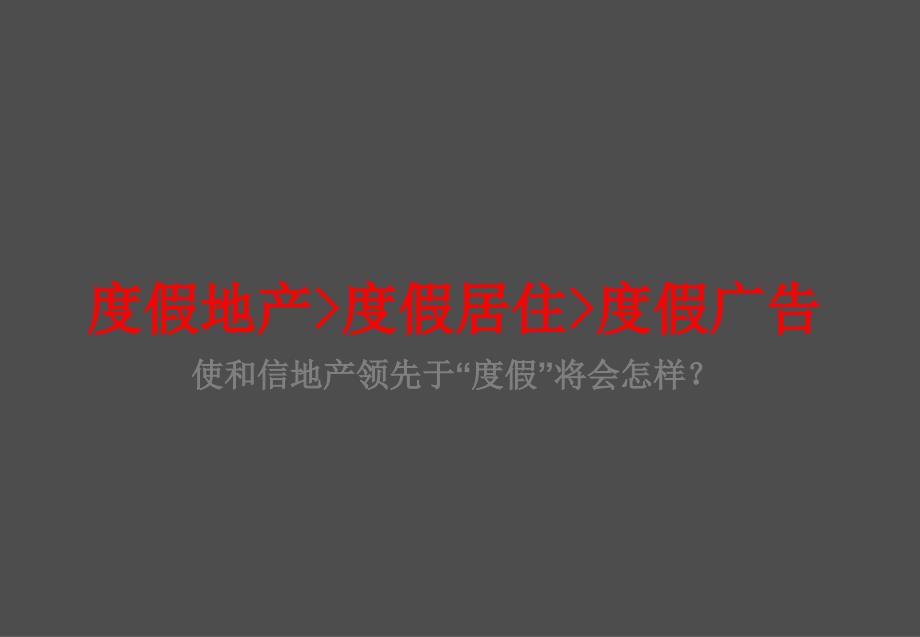 度假地产>度假居住>度假广告

使和信地产领先于“度假”将会怎样？